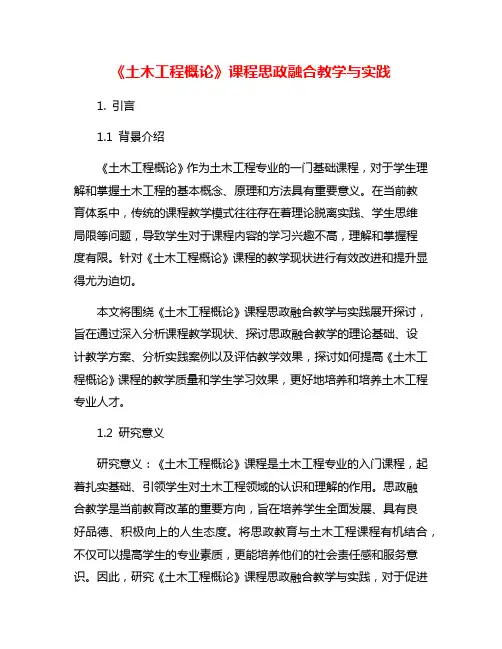 《土木工程概论》课程思政融合教学与实践

1. 引言

1.1 背景介绍

《土木工程概论》作为土木工程专业的一门基础课程，对于学生理解和掌握土木工程的基本概念、原理和方法具有重要意义。在当前教育体系中，传统的课程教学模式往往存在着理论脱离实践、学生思维局限等问题，导致学生对于课程内容的学习兴趣不高，理解和掌握程度有限。针对《土木工程概论》课程的教学现状进行有效改进和提升显得尤为迫切。

本文将围绕《土木工程概论》课程思政融合教学与实践展开探讨，旨在通过深入分析课程教学现状、探讨思政融合教学的理论基础、设计教学方案、分析实践案例以及评估教学效果，探讨如何提高《土木工程概论》课程的教学质量和学生学习效果，更好地培养和培养土木工程专业人才。

1.2 研究意义

研究意义：《土木工程概论》课程是土木工程专业的入门课程，起着扎实基础、引领学生对土木工程领域的认识和理解的作用。思政融合教学是当前教育改革的重要方向，旨在培养学生全面发展、具有良好品德、积极向上的人生态度。将思政教育与土木工程课程有机结合，不仅可以提高学生的专业素质，更能培养他们的社会责任感和服务意识。因此，研究《土木工程概论》课程思政融合教学与实践，对于促进